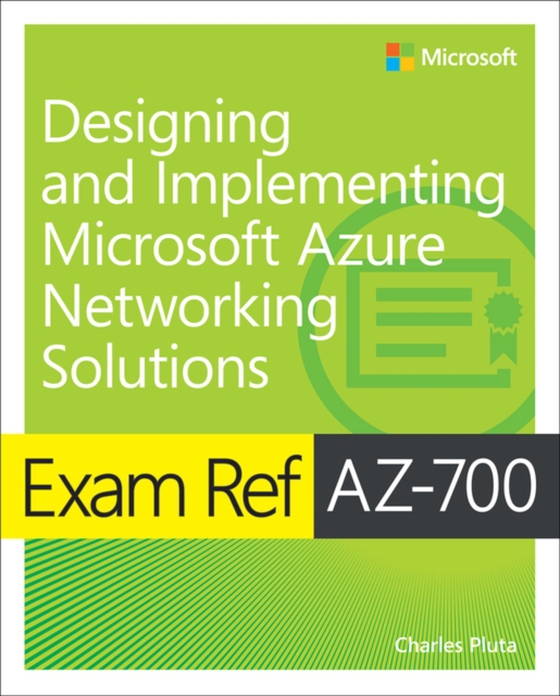 Microsoft

Designing and Implementing Microsoft Azure Networking Solutions

Exam Ref AZ-700

Charles Pluta